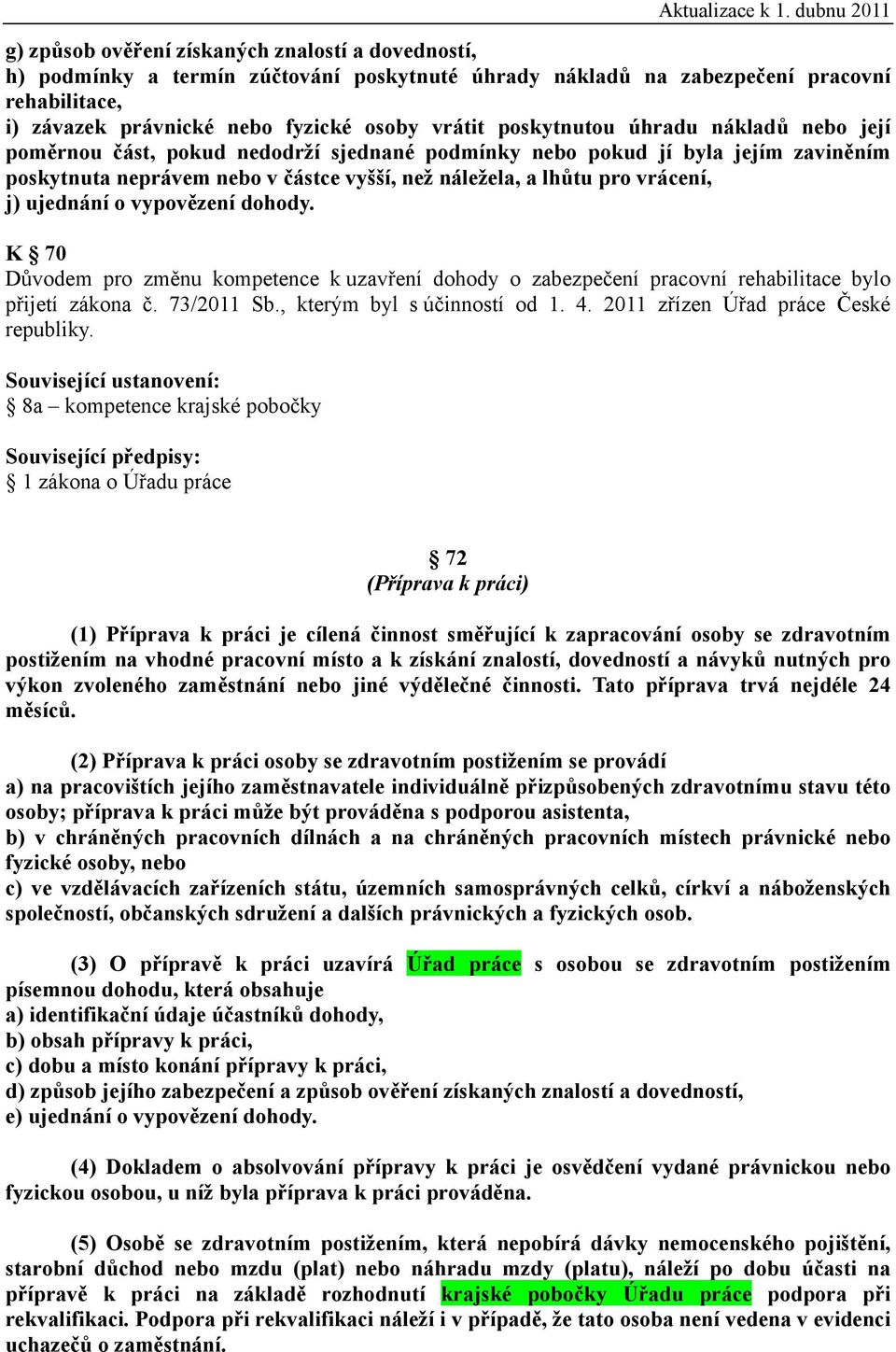 Aktualizace k 1. dubnu 2011

g) způsob ověření získaných znalostí a dovedností,
h) podmínky a termín zúčtování poskytnuté úhrady nákladů na zabezpečení pracovní rehabilitace,
i) závazek právnické nebo fyzické osoby vrátit poskytnutou úhradu nákladů nebo její poměrnou část, pokud nedodrží sjednané podmínky nebo pokud jí byla jejím zaviněním poskytnuta neprávem nebo v částce vyšší, než náležela, a lhůtu pro vrácení,
j) ujednání o vypovězení dohody.

K § 70
Důvodem pro změnu kompetence k uzavření dohody o zabezpečení pracovní rehabilitace bylo přijetí zákona č. 73/2011 Sb., kterým byl s účinností od 1. 4. 2011 zřízen Úřad práce České republiky.

Související ustanovení:
§ 8a – kompetence krajské pobočky

Související předpisy:
§ 1 zákona o Úřadu práce

§ 72
(Příprava k práci)

(1) Příprava k práci je cílená činnost směřující k zapracování osoby se zdravotním postižením na vhodné pracovní místo a k získání znalostí, dovedností a návyků nutných pro výkon zvoleného zaměstnání nebo jiné výdělečné činnosti. Tato příprava trvá nejdéle 24 měsíců.

(2) Příprava k práci osoby se zdravotním postižením se provádí
a) na pracovištích jejího zaměstnavatele individuálně přizpůsobených zdravotnímu stavu této osoby; příprava k práci může být prováděna s podporou asistenta,
b) v chráněných pracovních dílnách a na chráněných pracovních místech právnické nebo fyzické osoby, nebo
c) ve vzdělávacích zařízeních státu, územních samosprávných celků, církví a náboženských společností, občanských sdružení a dalších právnických a fyzických osob.

(3) O přípravě k práci uzavírá Úřad práce s osobou se zdravotním postižením písemnou dohodu, která obsahuje
a) identifikační údaje účastníků dohody,
b) obsah přípravy k práci,
c) dobu a místo konání přípravy k práci,
d) způsob jejího zabezpečení a způsob ověření získaných znalostí a dovedností,
e) ujednání o vypovězení dohody.

(4) Dokladem o absolvování přípravy k práci je osvědčení vydané právnickou nebo fyzickou osobou, u níž byla příprava k práci prováděna.

(5) Osobě se zdravotním postižením, která nepobírá dávky nemocenského pojištění, starobní důchod nebo mzdu (plat) nebo náhradu mzdy (platu), náleží po dobu účasti na přípravě k práci na základě rozhodnutí krajské pobočky Úřadu práce podpora při rekvalifikaci. Podpora při rekvalifikaci náleží i v případě, že tato osoba není vedena v evidenci uchazečů o zaměstnání.